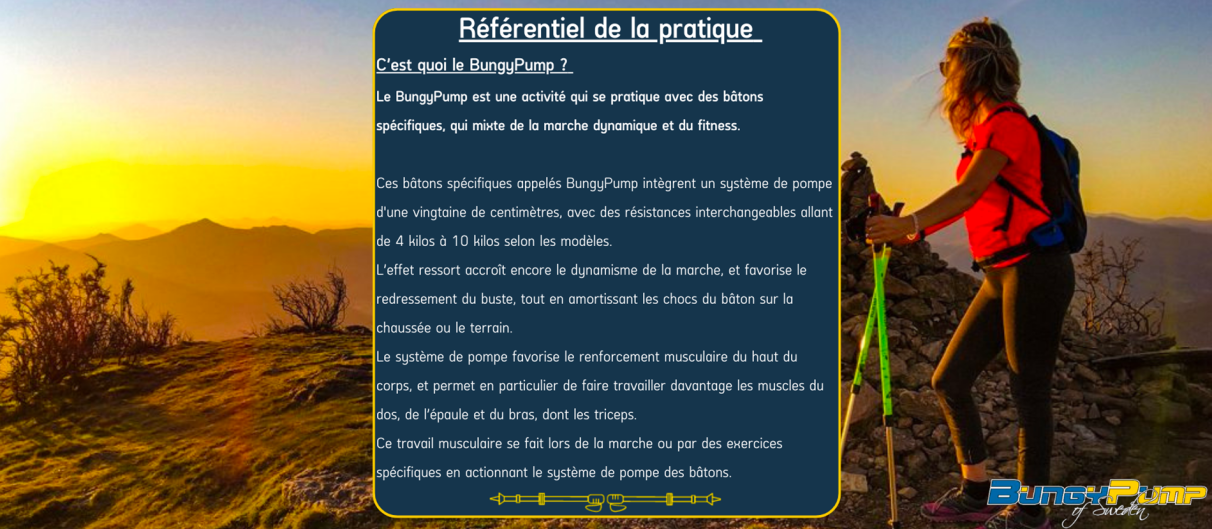 Référentiel de la pratique

C'est quoi le BungyPump ?

Le BungyPump est une activité qui se pratique avec des bâtons spécifiques, qui mixte de la marche dynamique et du fitness.

Ces bâtons spécifiques appelés BungyPump intègrent un système de pompe d'une vingtaine de centimètres, avec des résistances interchangeables allant de 4 kilos à 10 kilos selon les modèles.
L'effet ressort accroît encore le dynamisme de la marche, et favorise le redressement du buste, tout en amortissant les chocs du bâton sur la chaussée ou le terrain.
Le système de pompe favorise le renforcement musculaire du haut du corps, et permet en particulier de faire travailler davantage les muscles du dos, de l'épaule et du bras, dont les triceps.
Ce travail musculaire se fait lors de la marche ou par des exercices spécifiques en actionnant le système de pompe des bâtons.

BungyPump of Sweden